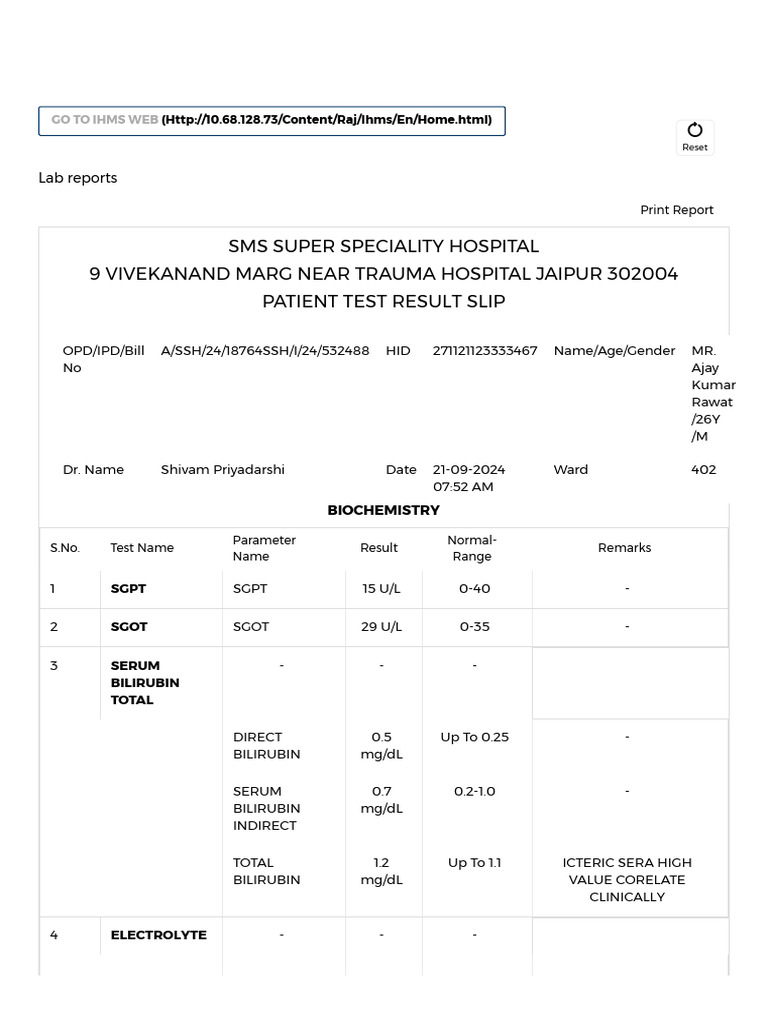 GO TO IHMS WEB (Http://10.68.128.73/Content/Raj/Ihms/En/Home.html)

Reset

Lab reports

Print Report

SMS SUPER SPECIALITY HOSPITAL
9 VIVEKANAND MARG NEAR TRAUMA HOSPITAL JAIPUR 302004
PATIENT TEST RESULT SLIP

| OPD/IPD/Bill No | A/SSH/24/18764SSH/I/24/532488 | HID | 271121123333467 | Name/Age/Gender | MR. Ajay Kumar Rawat /26Y /M |
|---|---|---|---|---|---|
| Dr. Name | Shivam Priyadarshi | Date | 21-09-2024 07:52 AM | Ward | 402 |

BIOCHEMISTRY

| S.No. | Test Name | Parameter Name | Result | Normal-Range | Remarks |
|---|---|---|---|---|---|
| 1 | SGPT | SGPT | 15 U/L | 0-40 | - |
| 2 | SGOT | SGOT | 29 U/L | 0-35 | - |
| 3 | SERUM BILIRUBIN TOTAL | - | - | - | |
| | | DIRECT BILIRUBIN | 0.5 mg/dL | Up To 0.25 | - |
| | | SERUM BILIRUBIN INDIRECT | 0.7 mg/dL | 0.2-1.0 | - |
| | | TOTAL BILIRUBIN | 1.2 mg/dL | Up To 1.1 | ICTERIC SERA HIGH VALUE CORELATE CLINICALLY |
| 4 | ELECTROLYTE | - | - | - | |